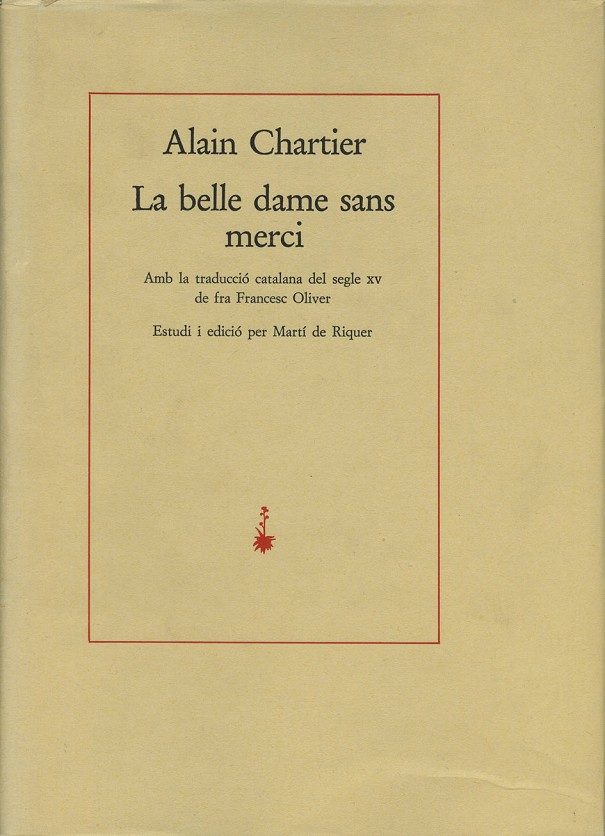 Alain Chartier

La belle dame sans merci

Amb la traducció catalana del segle xv de fra Francesc Oliver

Estudi i edició per Martí de Riquer